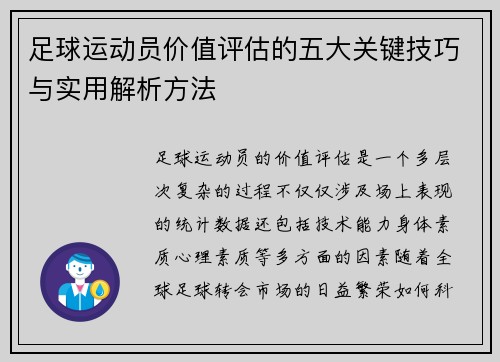 足球运动员价值评估的五大关键技巧与实用解析方法

足球运动员的价值评估是一个多层次复杂的过程不仅仅涉及场上表现的统计数据还包括技术能力身体素质心理素质等多方面的因素随着全球足球转会市场的日益繁荣如何科